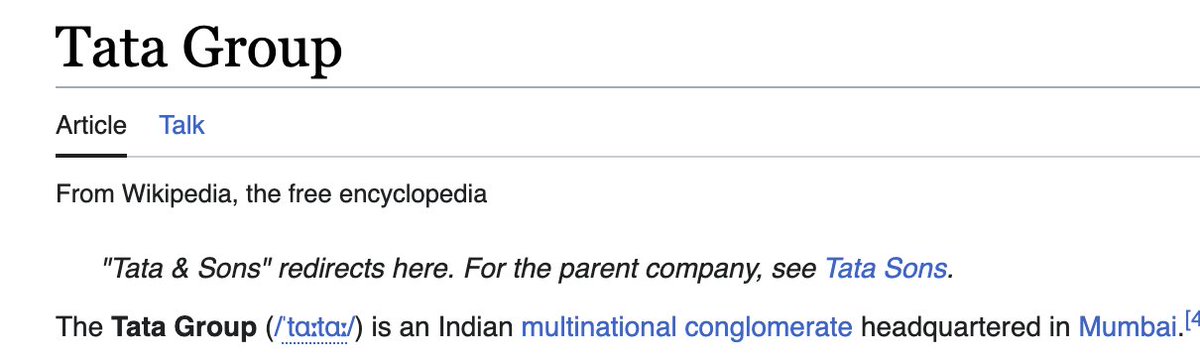 Tata Group

Article Talk

From Wikipedia, the free encyclopedia

"Tata & Sons" redirects here. For the parent company, see Tata Sons.

The Tata Group (/ˈtɑːtɑː/) is an Indian multinational conglomerate headquartered in Mumbai.[4